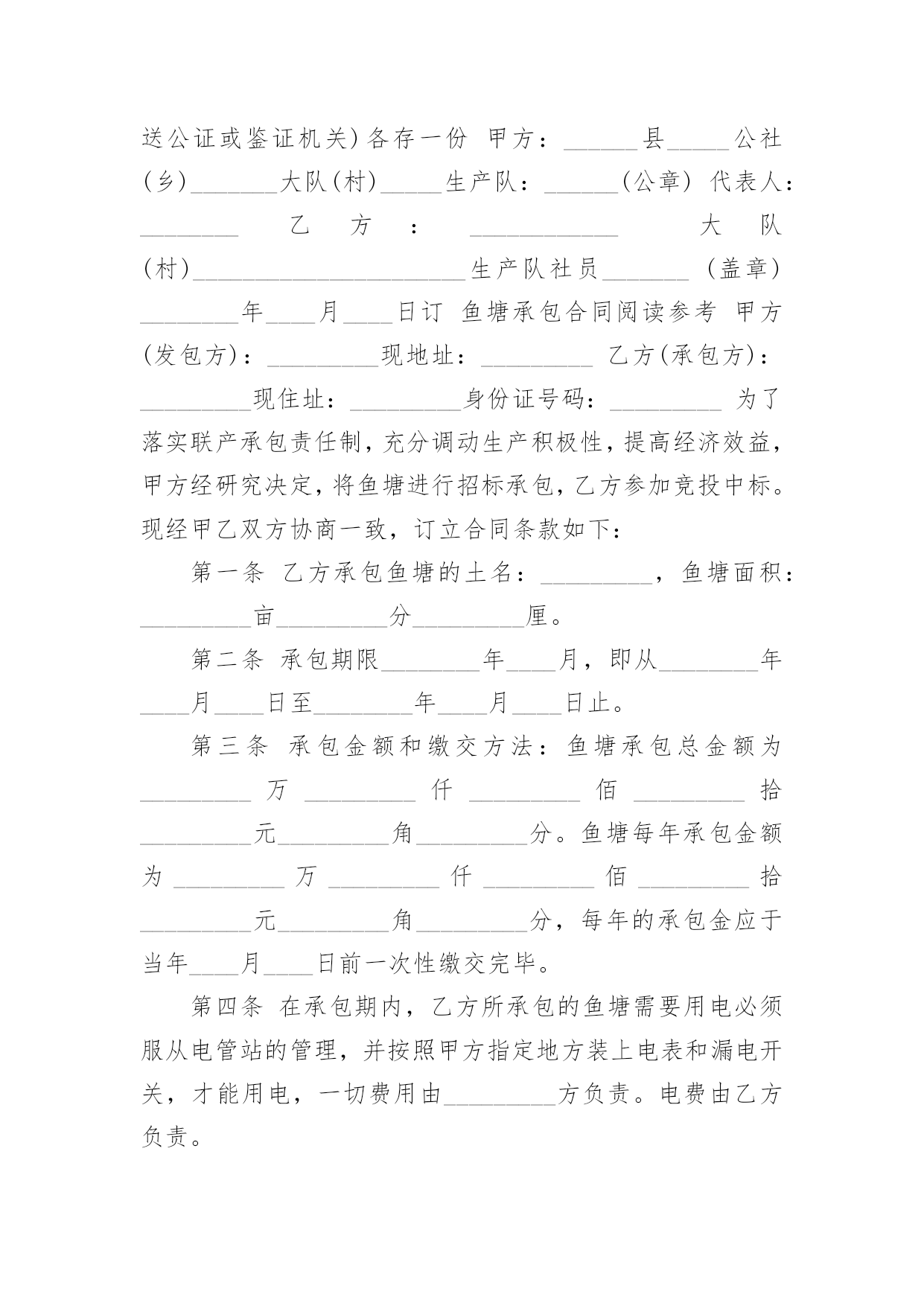 送公证或鉴证机关)各存一份 甲方：______县_____公社(乡)_______大队(村)_____生产队：______(公章) 代表人：________ 乙方：____________大队(村)______________________生产队社员_______ (盖章) ________年____月____日订 鱼塘承包合同阅读参考 甲方(发包方)：_________现地址：_________ 乙方(承包方)：_________现住址：_________身份证号码：_________ 为了落实联产承包责任制，充分调动生产积极性，提高经济效益，甲方经研究决定，将鱼塘进行招标承包，乙方参加竞投中标。现经甲乙双方协商一致，订立合同条款如下：

第一条 乙方承包鱼塘的土名：_________，鱼塘面积：_________亩_________分_________厘。

第二条 承包期限________年____月，即从________年____月____日至________年____月____日止。

第三条 承包金额和缴交方法：鱼塘承包总金额为_________万_________仟_________佰_________拾_________元_________角_________分。鱼塘每年承包金额为_________万_________仟_________佰_________拾_________元_________角_________分，每年的承包金应于当年____月____日前一次性缴交完毕。

第四条 在承包期内，乙方所承包的鱼塘需要用电必须服从电管站的管理，并按照甲方指定地方装上电表和漏电开关，才能用电，一切费用由_________方负责。电费由乙方负责。